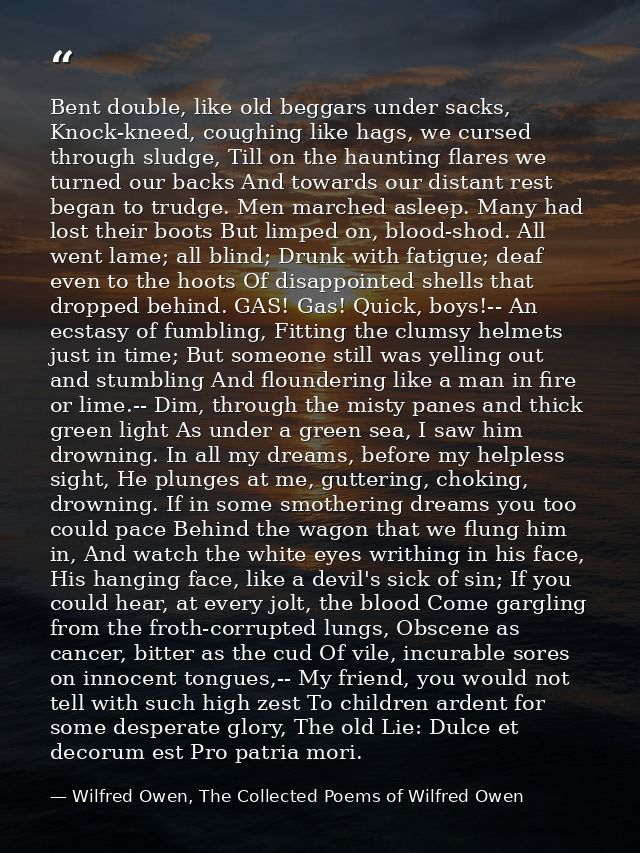 "

Bent double, like old beggars under sacks, Knock-kneed, coughing like hags, we cursed through sludge, Till on the haunting flares we turned our backs And towards our distant rest began to trudge. Men marched asleep. Many had lost their boots But limped on, blood-shod. All went lame; all blind; Drunk with fatigue; deaf even to the hoots Of disappointed shells that dropped behind. GAS! Gas! Quick, boys!-- An ecstasy of fumbling, Fitting the clumsy helmets just in time; But someone still was yelling out and stumbling And floundering like a man in fire or lime.-- Dim, through the misty panes and thick green light As under a green sea, I saw him drowning. In all my dreams, before my helpless sight, He plunges at me, guttering, choking, drowning. If in some smothering dreams you too could pace Behind the wagon that we flung him in, And watch the white eyes writhing in his face, His hanging face, like a devil's sick of sin; If you could hear, at every jolt, the blood Come gargling from the froth-corrupted lungs, Obscene as cancer, bitter as the cud Of vile, incurable sores on innocent tongues,-- My friend, you would not tell with such high zest To children ardent for some desperate glory, The old Lie: Dulce et decorum est Pro patria mori.

— Wilfred Owen, The Collected Poems of Wilfred Owen